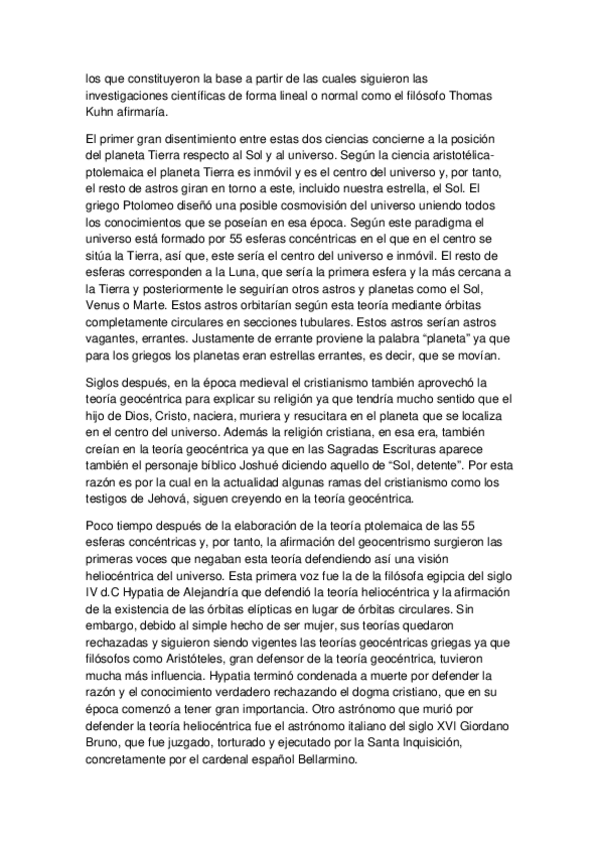 los que constituyeron la base a partir de las cuales siguieron las investigaciones científicas de forma lineal o normal como el filósofo Thomas Kuhn afirmaría.

El primer gran disentimiento entre estas dos ciencias concierne a la posición del planeta Tierra respecto al Sol y al universo. Según la ciencia aristotélica-ptolemaica el planeta Tierra es inmóvil y es el centro del universo y, por tanto, el resto de astros giran en torno a este, incluido nuestra estrella, el Sol. El griego Ptolomeo diseñó una posible cosmovisión del universo uniendo todos los conocimientos que se poseían en esa época. Según este paradigma el universo está formado por 55 esferas concéntricas en el que en el centro se sitúa la Tierra, así que, este sería el centro del universo e inmóvil. El resto de esferas corresponden a la Luna, que sería la primera esfera y la más cercana a la Tierra y posteriormente le seguirían otros astros y planetas como el Sol, Venus o Marte. Estos astros orbitarían según esta teoría mediante órbitas completamente circulares en secciones tubulares. Estos astros serían astros vagantes, errantes. Justamente de errante proviene la palabra “planeta” ya que para los griegos los planetas eran estrellas errantes, es decir, que se movían.

Siglos después, en la época medieval el cristianismo también aprovechó la teoría geocéntrica para explicar su religión ya que tendría mucho sentido que el hijo de Dios, Cristo, naciera, muriera y resucitara en el planeta que se localiza en el centro del universo. Además la religión cristiana, en esa era, también creían en la teoría geocéntrica ya que en las Sagradas Escrituras aparece también el personaje bíblico Joshué diciendo aquello de “Sol, detente”. Por esta razón es por la cual en la actualidad algunas ramas del cristianismo como los testigos de Jehová, siguen creyendo en la teoría geocéntrica.

Poco tiempo después de la elaboración de la teoría ptolemaica de las 55 esferas concéntricas y, por tanto, la afirmación del geocentrismo surgieron las primeras voces que negaban esta teoría defendiendo así una visión heliocéntrica del universo. Esta primera voz fue la de la filósofa egipcia del siglo IV d.C Hypatia de Alejandría que defendió la teoría heliocéntrica y la afirmación de la existencia de las órbitas elípticas en lugar de órbitas circulares. Sin embargo, debido al simple hecho de ser mujer, sus teorías quedaron rechazadas y siguieron siendo vigentes las teorías geocéntricas griegas ya que filósofos como Aristóteles, gran defensor de la teoría geocéntrica, tuvieron mucha más influencia. Hypatia terminó condenada a muerte por defender la razón y el conocimiento verdadero rechazando el dogma cristiano, que en su época comenzó a tener gran importancia. Otro astrónomo que murió por defender la teoría heliocéntrica fue el astrónomo italiano del siglo XVI Giordano Bruno, que fue juzgado, torturado y ejecutado por la Santa Inquisición, concretamente por el cardenal español Bellarmino.